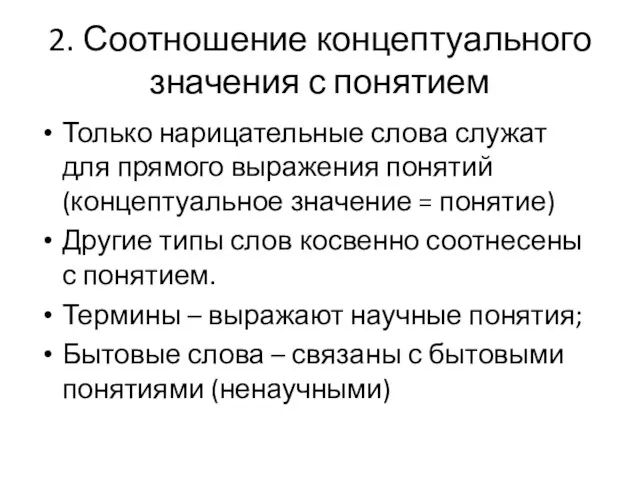 2. Соотношение концептуального значения с понятием

• Только нарицательные слова служат для прямого выражения понятий (концептуальное значение = понятие)
• Другие типы слов косвенно соотнесены с понятием.
• Термины – выражают научные понятия;
• Бытовые слова – связаны с бытовыми понятиями (ненаучными)